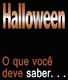 Halloween

O que você deve saber. . .